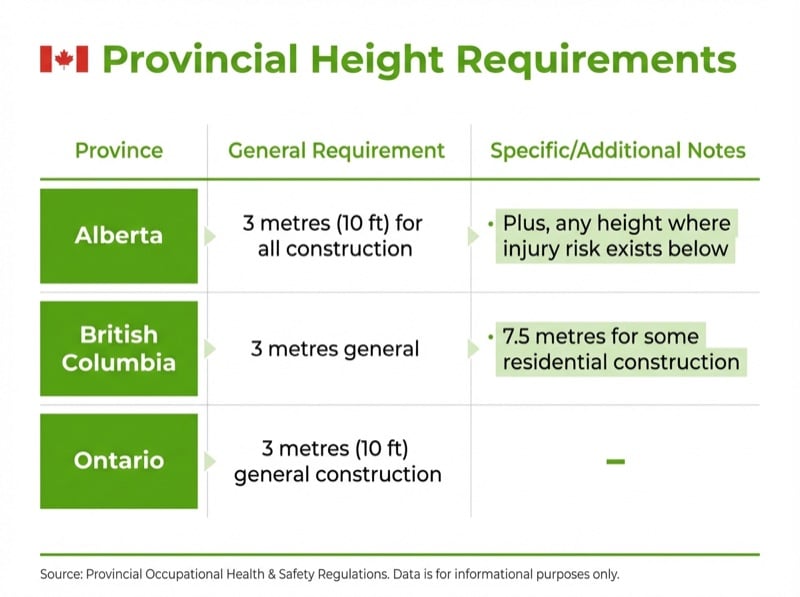 Provincial Height Requirements

| Province | General Requirement | Specific/Additional Notes |
|---|---|---|
| Alberta | 3 metres (10 ft) for all construction | • Plus, any height where injury risk exists below |
| British Columbia | 3 metres general | • 7.5 metres for some residential construction |
| Ontario | 3 metres (10 ft) general construction | – |

Source: Provincial Occupational Health & Safety Regulations. Data is for informational purposes only.